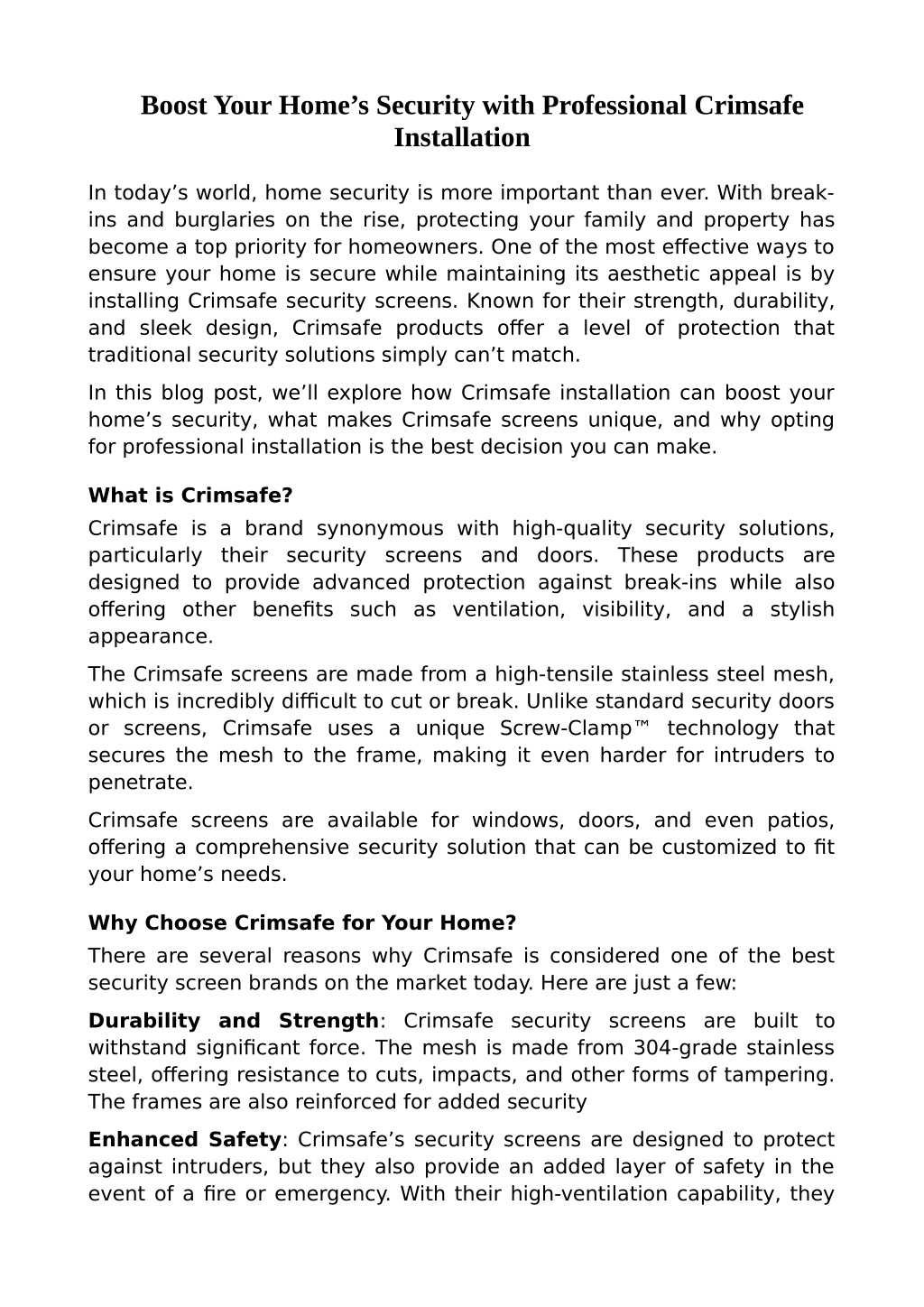 Boost Your Home’s Security with Professional Crimsafe Installation

In today’s world, home security is more important than ever. With break-ins and burglaries on the rise, protecting your family and property has become a top priority for homeowners. One of the most effective ways to ensure your home is secure while maintaining its aesthetic appeal is by installing Crimsafe security screens. Known for their strength, durability, and sleek design, Crimsafe products offer a level of protection that traditional security solutions simply can’t match.

In this blog post, we’ll explore how Crimsafe installation can boost your home’s security, what makes Crimsafe screens unique, and why opting for professional installation is the best decision you can make.

What is Crimsafe?

Crimsafe is a brand synonymous with high-quality security solutions, particularly their security screens and doors. These products are designed to provide advanced protection against break-ins while also offering other benefits such as ventilation, visibility, and a stylish appearance.

The Crimsafe screens are made from a high-tensile stainless steel mesh, which is incredibly difficult to cut or break. Unlike standard security doors or screens, Crimsafe uses a unique Screw-Clamp™ technology that secures the mesh to the frame, making it even harder for intruders to penetrate.

Crimsafe screens are available for windows, doors, and even patios, offering a comprehensive security solution that can be customized to fit your home’s needs.

Why Choose Crimsafe for Your Home?

There are several reasons why Crimsafe is considered one of the best security screen brands on the market today. Here are just a few:

Durability and Strength: Crimsafe security screens are built to withstand significant force. The mesh is made from 304-grade stainless steel, offering resistance to cuts, impacts, and other forms of tampering. The frames are also reinforced for added security

Enhanced Safety: Crimsafe’s security screens are designed to protect against intruders, but they also provide an added layer of safety in the event of a fire or emergency. With their high-ventilation capability, they